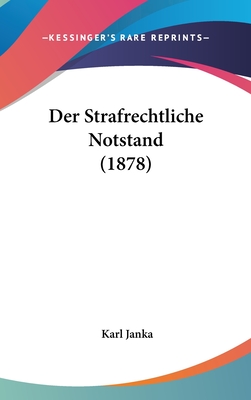 —KESSINGER'S RARE REPRINTS—

Der Strafrechtliche Notstand (1878)

Karl Janka